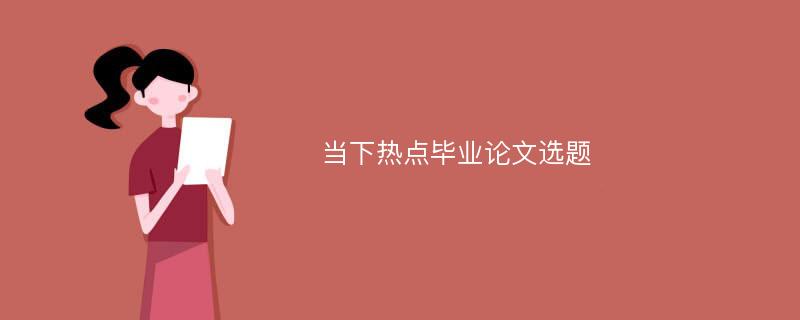 当下热点毕业论文选题